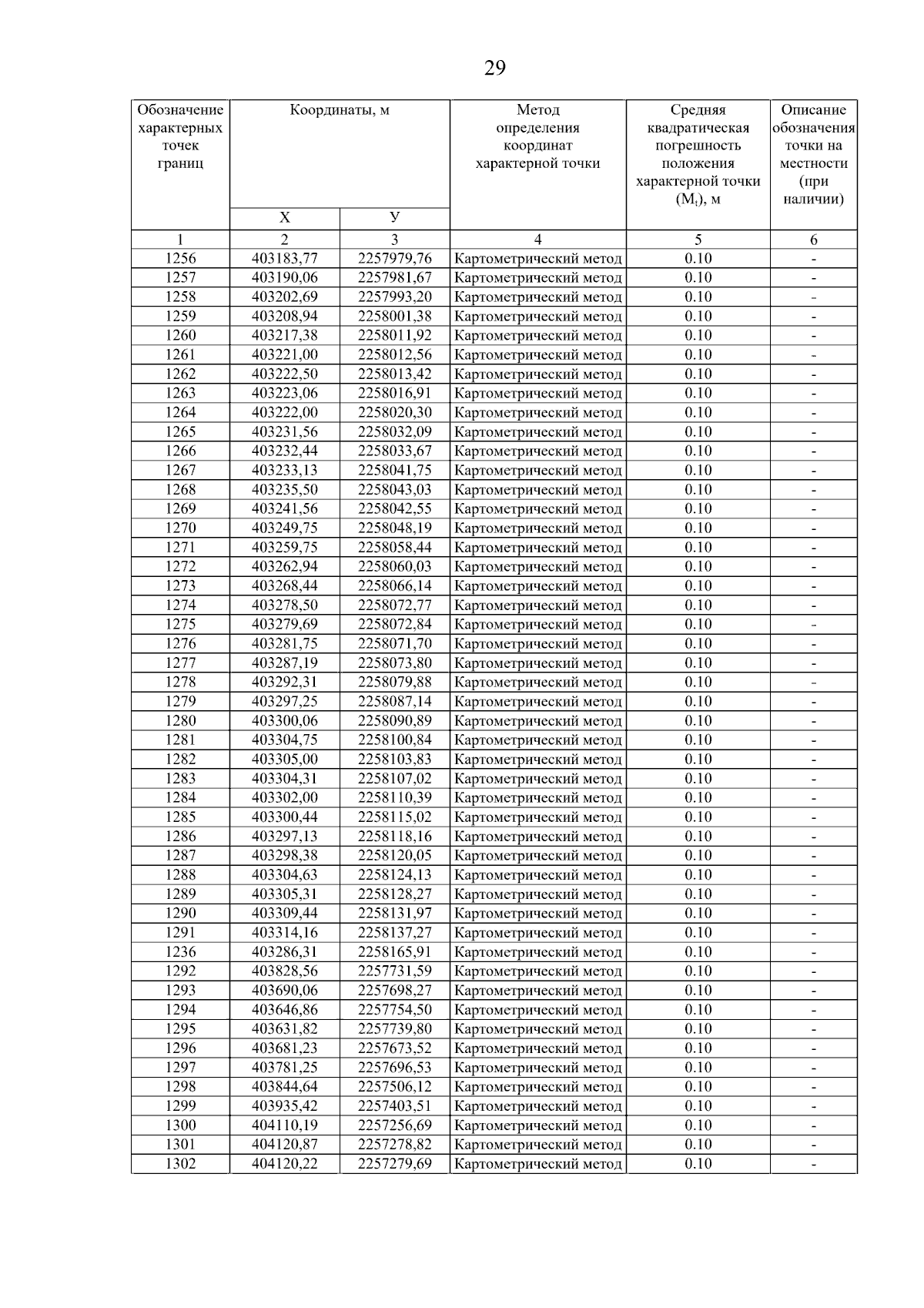 29

| Обозначение характерных точек границ | Координаты, м X | Координаты, м У | Метод определения координат характерной точки | Средняя квадратическая погрешность положения характерной точки ($M_t$), м | Описание обозначения точки на местности (при наличии) |
|---|---|---|---|---|---|
| 1 | 2 | 3 | 4 | 5 | 6 |
| 1256 | 403183,77 | 2257979,76 | Картометрический метод | 0.10 | - |
| 1257 | 403190,06 | 2257981,67 | Картометрический метод | 0.10 | - |
| 1258 | 403202,69 | 2257993,20 | Картометрический метод | 0.10 | - |
| 1259 | 403208,94 | 2258001,38 | Картометрический метод | 0.10 | - |
| 1260 | 403217,38 | 2258011,92 | Картометрический метод | 0.10 | - |
| 1261 | 403221,00 | 2258012,56 | Картометрический метод | 0.10 | - |
| 1262 | 403222,50 | 2258013,42 | Картометрический метод | 0.10 | - |
| 1263 | 403223,06 | 2258016,91 | Картометрический метод | 0.10 | - |
| 1264 | 403222,00 | 2258020,30 | Картометрический метод | 0.10 | - |
| 1265 | 403231,56 | 2258032,09 | Картометрический метод | 0.10 | - |
| 1266 | 403232,44 | 2258033,67 | Картометрический метод | 0.10 | - |
| 1267 | 403233,13 | 2258041,75 | Картометрический метод | 0.10 | - |
| 1268 | 403235,50 | 2258043,03 | Картометрический метод | 0.10 | - |
| 1269 | 403241,56 | 2258042,55 | Картометрический метод | 0.10 | - |
| 1270 | 403249,75 | 2258048,19 | Картометрический метод | 0.10 | - |
| 1271 | 403259,75 | 2258058,44 | Картометрический метод | 0.10 | - |
| 1272 | 403262,94 | 2258060,03 | Картометрический метод | 0.10 | - |
| 1273 | 403268,44 | 2258066,14 | Картометрический метод | 0.10 | - |
| 1274 | 403278,50 | 2258072,77 | Картометрический метод | 0.10 | - |
| 1275 | 403279,69 | 2258072,84 | Картометрический метод | 0.10 | - |
| 1276 | 403281,75 | 2258071,70 | Картометрический метод | 0.10 | - |
| 1277 | 403287,19 | 2258073,80 | Картометрический метод | 0.10 | - |
| 1278 | 403292,31 | 2258079,88 | Картометрический метод | 0.10 | - |
| 1279 | 403297,25 | 2258087,14 | Картометрический метод | 0.10 | - |
| 1280 | 403300,06 | 2258090,89 | Картометрический метод | 0.10 | - |
| 1281 | 403304,75 | 2258100,84 | Картометрический метод | 0.10 | - |
| 1282 | 403305,00 | 2258103,83 | Картометрический метод | 0.10 | - |
| 1283 | 403304,31 | 2258107,02 | Картометрический метод | 0.10 | - |
| 1284 | 403302,00 | 2258110,39 | Картометрический метод | 0.10 | - |
| 1285 | 403300,44 | 2258115,02 | Картометрический метод | 0.10 | - |
| 1286 | 403297,13 | 2258118,16 | Картометрический метод | 0.10 | - |
| 1287 | 403298,38 | 2258120,05 | Картометрический метод | 0.10 | - |
| 1288 | 403304,63 | 2258124,13 | Картометрический метод | 0.10 | - |
| 1289 | 403305,31 | 2258128,27 | Картометрический метод | 0.10 | - |
| 1290 | 403309,44 | 2258131,97 | Картометрический метод | 0.10 | - |
| 1291 | 403314,16 | 2258137,27 | Картометрический метод | 0.10 | - |
| 1236 | 403286,31 | 2258165,91 | Картометрический метод | 0.10 | - |
| 1292 | 403828,56 | 2257731,59 | Картометрический метод | 0.10 | - |
| 1293 | 403690,06 | 2257698,27 | Картометрический метод | 0.10 | - |
| 1294 | 403646,86 | 2257754,50 | Картометрический метод | 0.10 | - |
| 1295 | 403631,82 | 2257739,80 | Картометрический метод | 0.10 | - |
| 1296 | 403681,23 | 2257673,52 | Картометрический метод | 0.10 | - |
| 1297 | 403781,25 | 2257696,53 | Картометрический метод | 0.10 | - |
| 1298 | 403844,64 | 2257506,12 | Картометрический метод | 0.10 | - |
| 1299 | 403935,42 | 2257403,51 | Картометрический метод | 0.10 | - |
| 1300 | 404110,19 | 2257256,69 | Картометрический метод | 0.10 | - |
| 1301 | 404120,87 | 2257278,82 | Картометрический метод | 0.10 | - |
| 1302 | 404120,22 | 2257279,69 | Картометрический метод | 0.10 | - |